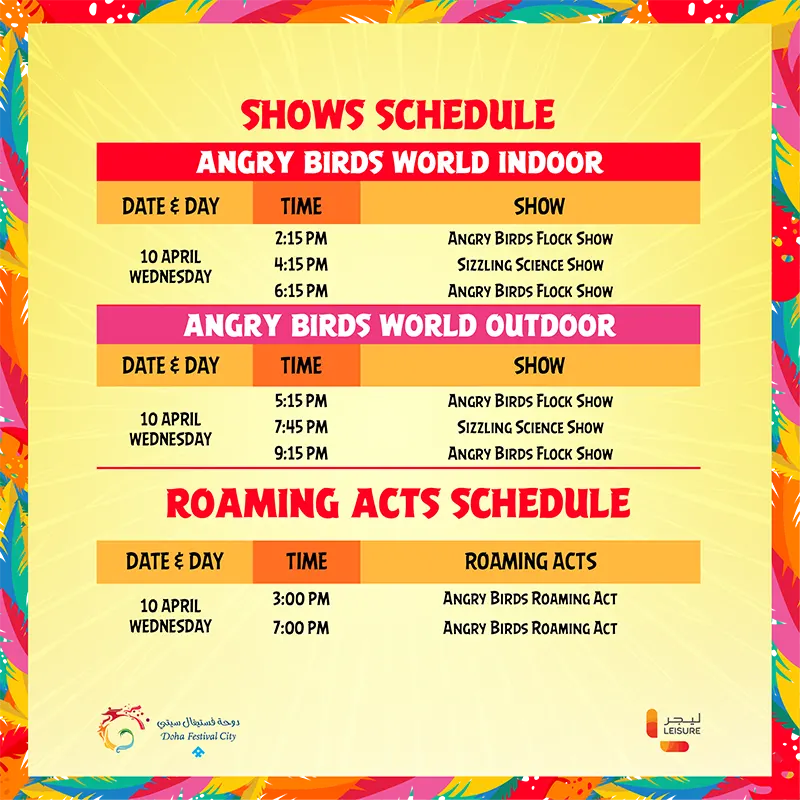 SHOWS SCHEDULE

ANGRY BIRDS WORLD INDOOR

| DATE & DAY | TIME | SHOW |
|---|---|---|
| 10 APRIL WEDNESDAY | 2:15 PM | ANGRY BIRDS FLOCK SHOW |
| | 4:15 PM | SIZZLING SCIENCE SHOW |
| | 6:15 PM | ANGRY BIRDS FLOCK SHOW |

ANGRY BIRDS WORLD OUTDOOR

| DATE & DAY | TIME | SHOW |
|---|---|---|
| 10 APRIL WEDNESDAY | 5:15 PM | ANGRY BIRDS FLOCK SHOW |
| | 7:45 PM | SIZZLING SCIENCE SHOW |
| | 9:15 PM | ANGRY BIRDS FLOCK SHOW |

ROAMING ACTS SCHEDULE

| DATE & DAY | TIME | ROAMING ACTS |
|---|---|---|
| 10 APRIL WEDNESDAY | 3:00 PM | ANGRY BIRDS ROAMING ACT |
| | 7:00 PM | ANGRY BIRDS ROAMING ACT |

دوحة فستيفال سيتي
Doha Festival City

ليجر
LEISURE